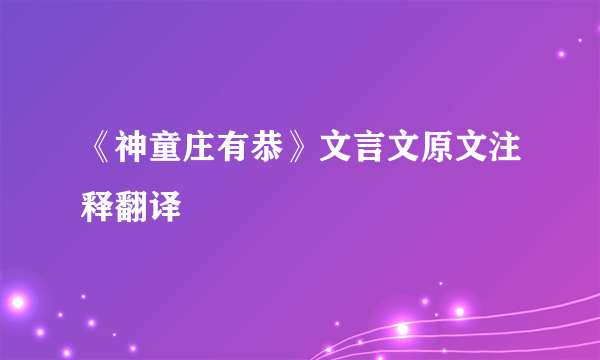 《神童庄有恭》文言文原文注释翻译